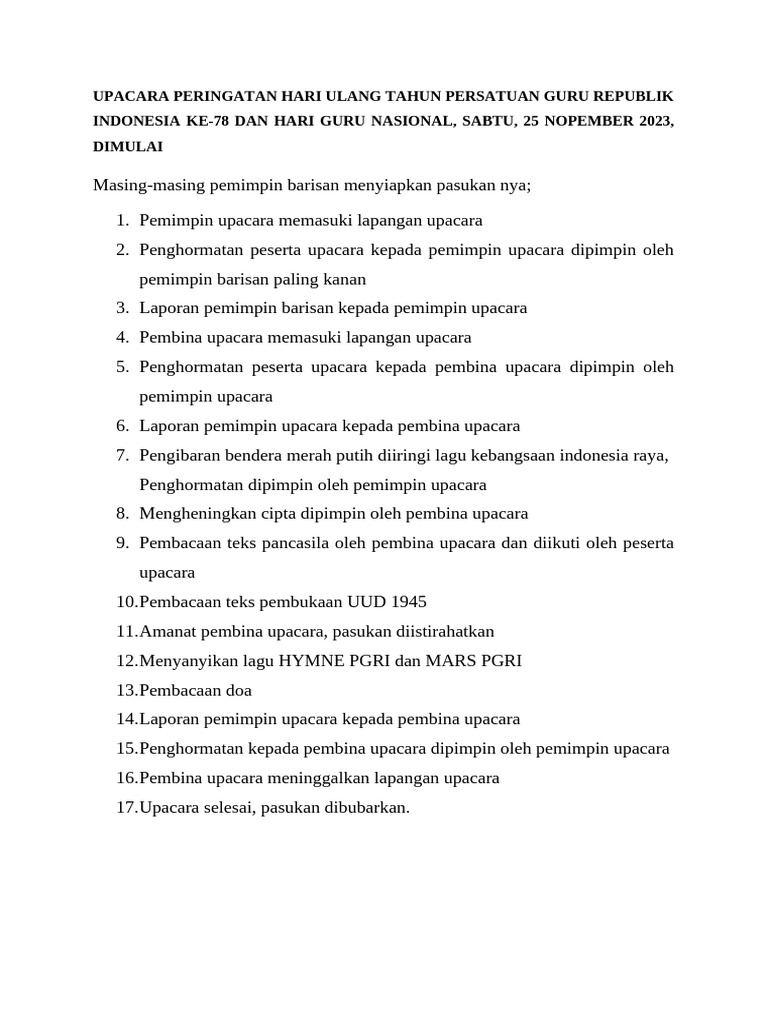 UPACARA PERINGATAN HARI ULANG TAHUN PERSATUAN GURU REPUBLIK INDONESIA KE-78 DAN HARI GURU NASIONAL, SABTU, 25 NOPEMBER 2023, DIMULAI

Masing-masing pemimpin barisan menyiapkan pasukan nya;

1. Pemimpin upacara memasuki lapangan upacara
2. Penghormatan peserta upacara kepada pemimpin upacara dipimpin oleh pemimpin barisan paling kanan
3. Laporan pemimpin barisan kepada pemimpin upacara
4. Pembina upacara memasuki lapangan upacara
5. Penghormatan peserta upacara kepada pembina upacara dipimpin oleh pemimpin upacara
6. Laporan pemimpin upacara kepada pembina upacara
7. Pengibaran bendera merah putih diiringi lagu kebangsaan indonesia raya, Penghormatan dipimpin oleh pemimpin upacara
8. Mengheningkan cipta dipimpin oleh pembina upacara
9. Pembacaan teks pancasila oleh pembina upacara dan diikuti oleh peserta upacara
10. Pembacaan teks pembukaan UUD 1945
11. Amanat pembina upacara, pasukan diistirahatkan
12. Menyanyikan lagu HYMNE PGRI dan MARS PGRI
13. Pembacaan doa
14. Laporan pemimpin upacara kepada pembina upacara
15. Penghormatan kepada pembina upacara dipimpin oleh pemimpin upacara
16. Pembina upacara meninggalkan lapangan upacara
17. Upacara selesai, pasukan dibubarkan.